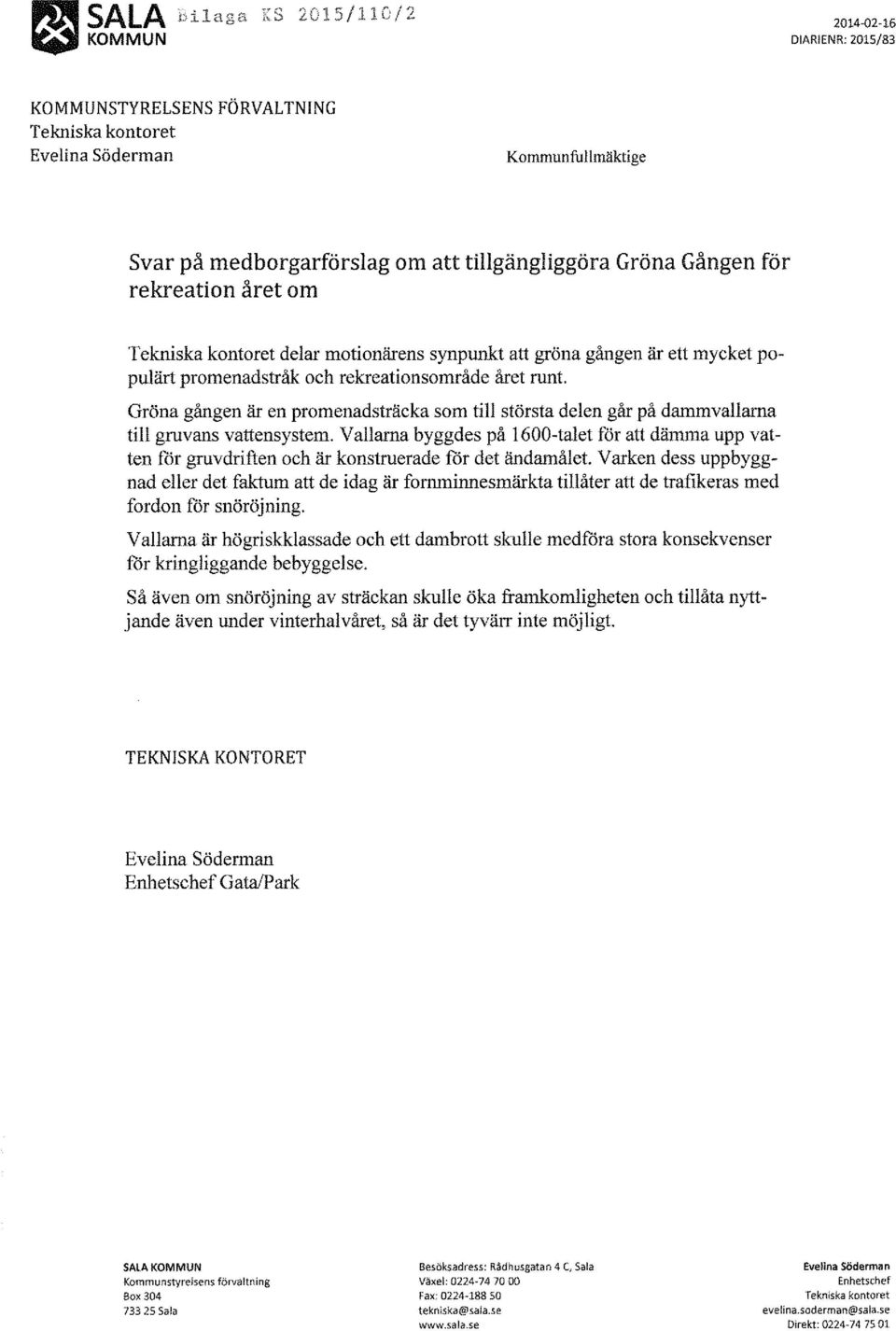 SALA KOMMUN Bilaga KS 2015/110/2

2014-02-16
DIARIENR: 2015/83

KOMMUNSTYRELSENS FÖRVALTNING
Tekniska kontoret
Evelina Söderman

Kommunfullmäktige

Svar på medborgarförslag om att tillgängliggöra Gröna Gången för rekreation året om

Tekniska kontoret delar motionärens synpunkt att gröna gången är ett mycket populärt promenadstråk och rekreationsområde året runt.

Gröna gången är en promenadsträcka som till största delen går på dammvallarna till gruvans vattensystem. Vallarna byggdes på 1600-talet för att dämma upp vatten för gruvdriften och är konstruerade för det ändamålet. Varken dess uppbyggnad eller det faktum att de idag är fornminnesmärkta tillåter att de trafikeras med fordon för snöröjning.

Vallarna är högriskklassade och ett dambrott skulle medföra stora konsekvenser för kringliggande bebyggelse.

Så även om snöröjning av sträckan skulle öka framkomligheten och tillåta nyttjande även under vinterhalvåret, så är det tyvärr inte möjligt.

TEKNISKA KONTORET

Evelina Söderman
Enhetschef Gata/Park

SALA KOMMUN
Kommunstyrelsens förvaltning
Box 304
733 25 Sala

Besöksadress: Rådhusgatan 4 C, Sala
Växel: 0224-74 70 00
Fax: 0224-188 50
tekniska@sala.se
www.sala.se

Evelina Söderman
Enhetschef
Tekniska kontoret
evelina.soderman@sala.se
Direkt: 0224-74 75 01